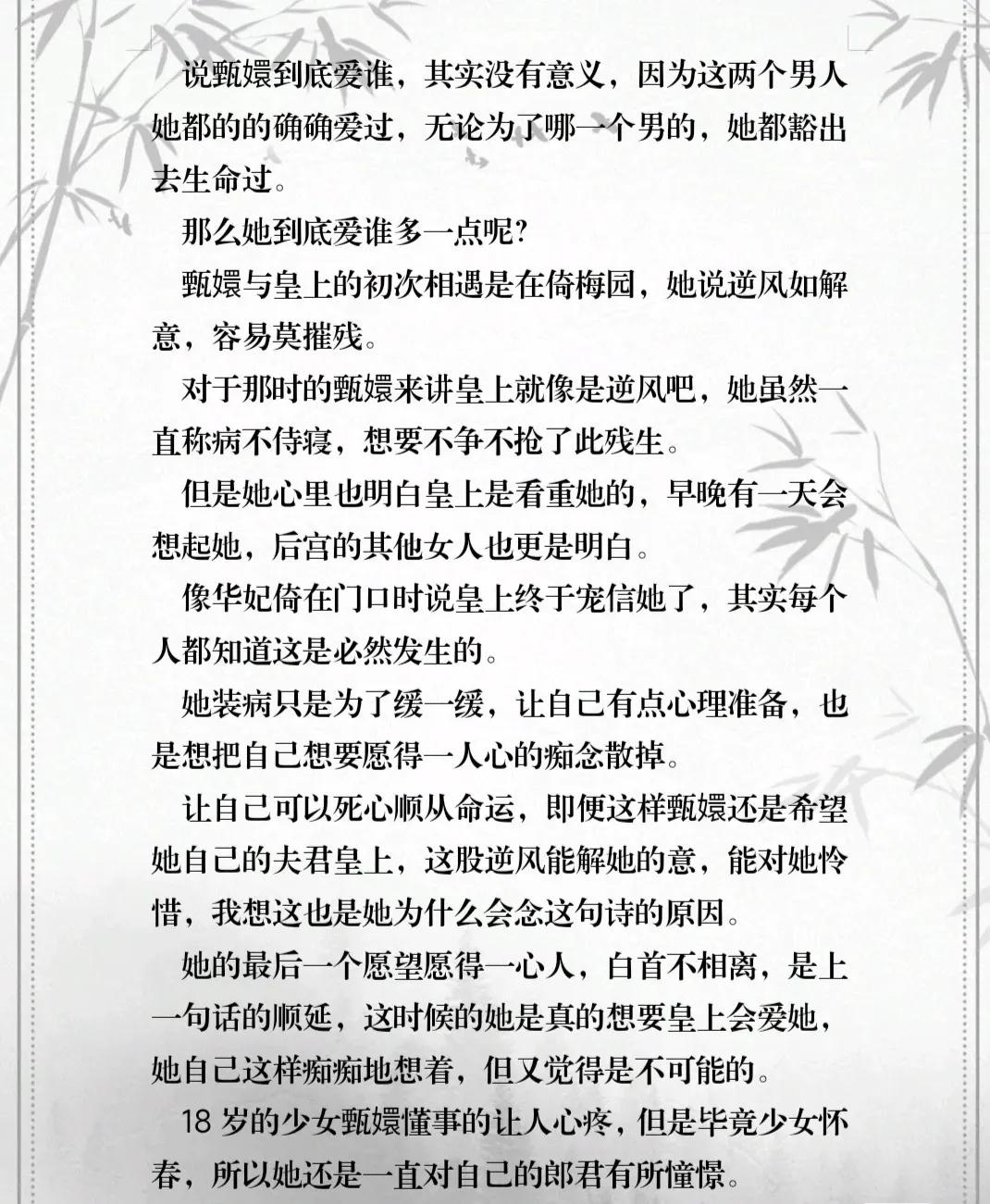 说甄嬛到底爱谁，其实没有意义，因为这两个男人她都的的确确爱过，无论为了哪一个男的，她都豁出去生命过。

那么她到底爱谁多一点呢？

甄嬛与皇上的初次相遇是在倚梅园，她说逆风如解意，容易莫摧残。

对于那时的甄嬛来讲皇上就像是逆风吧，她虽然一直称病不侍寝，想要不争不抢了此残生。

但是她心里也明白皇上是看重她的，早晚有一天会想起她，后宫的其他女人也更是明白。

像华妃倚在门口时说皇上终于宠信她了，其实每个人都知道这是必然发生的。

她装病只是为了缓一缓，让自己有点心理准备，也是想把自己想要愿得一人心的痴念散掉。

让自己可以死心顺从命运，即便这样甄嬛还是希望她自己的夫君皇上，这股逆风能解她的意，能对她怜惜，我想这也是她为什么会念这句诗的原因。

她的最后一个愿望愿得一心人，白首不相离，是上一句话的顺延，这时候的她是真的想要皇上会爱她，她自己这样痴痴地想着，但又觉得是不可能的。

18 岁的少女甄嬛懂事的让人心疼，但是毕竟少女怀春，所以她还是一直对自己的郎君有所憧憬。